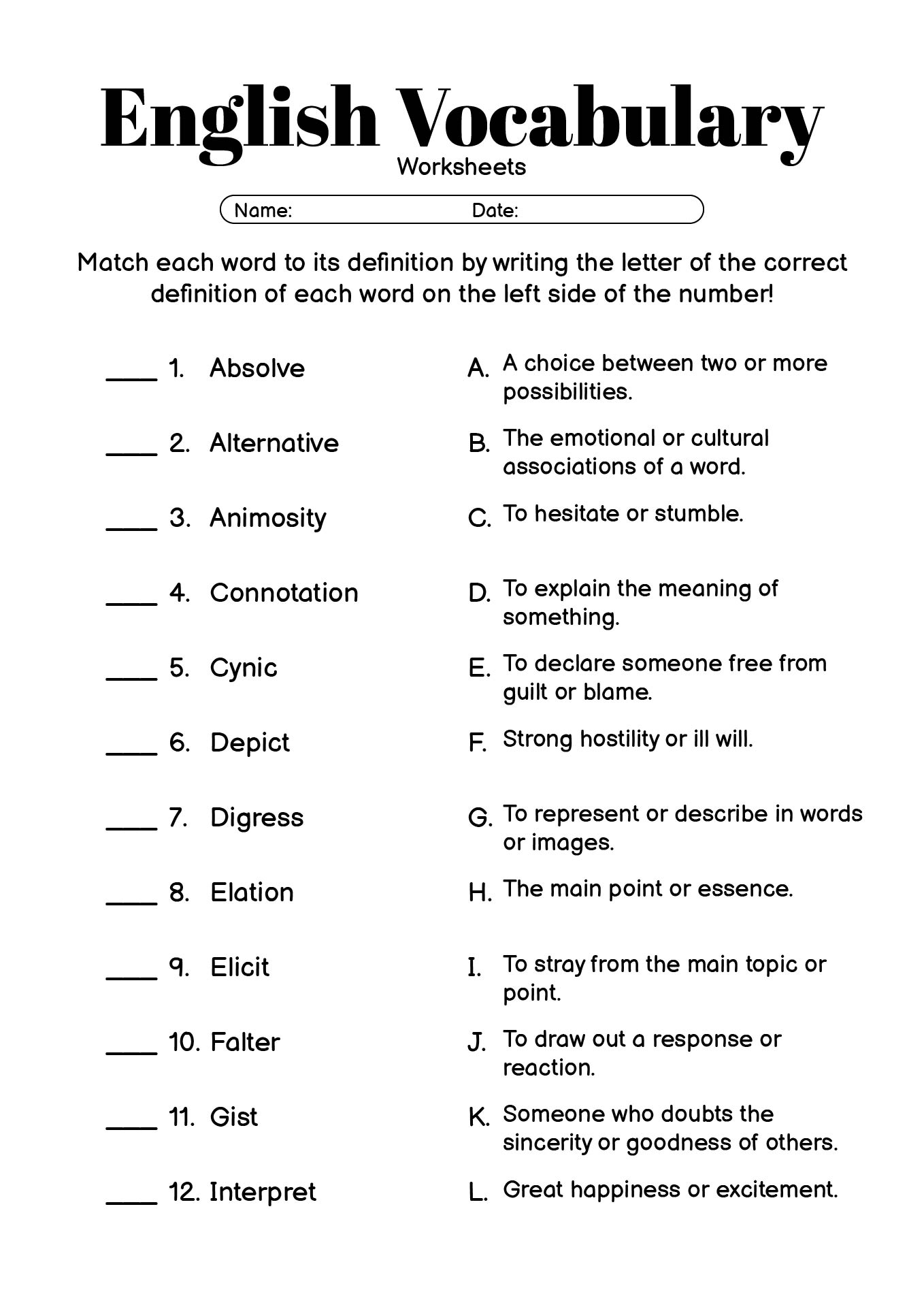 English Vocabulary
Worksheets

Name: Date:

Match each word to its definition by writing the letter of the correct definition of each word on the left side of the number!

____ 1. Absolve
____ 2. Alternative
____ 3. Animosity
____ 4. Connotation
____ 5. Cynic
____ 6. Depict
____ 7. Digress
____ 8. Elation
____ 9. Elicit
____ 10. Falter
____ 11. Gist
____ 12. Interpret

A. A choice between two or more possibilities.
B. The emotional or cultural associations of a word.
C. To hesitate or stumble.
D. To explain the meaning of something.
E. To declare someone free from guilt or blame.
F. Strong hostility or ill will.
G. To represent or describe in words or images.
H. The main point or essence.
I. To stray from the main topic or point.
J. To draw out a response or reaction.
K. Someone who doubts the sincerity or goodness of others.
L. Great happiness or excitement.